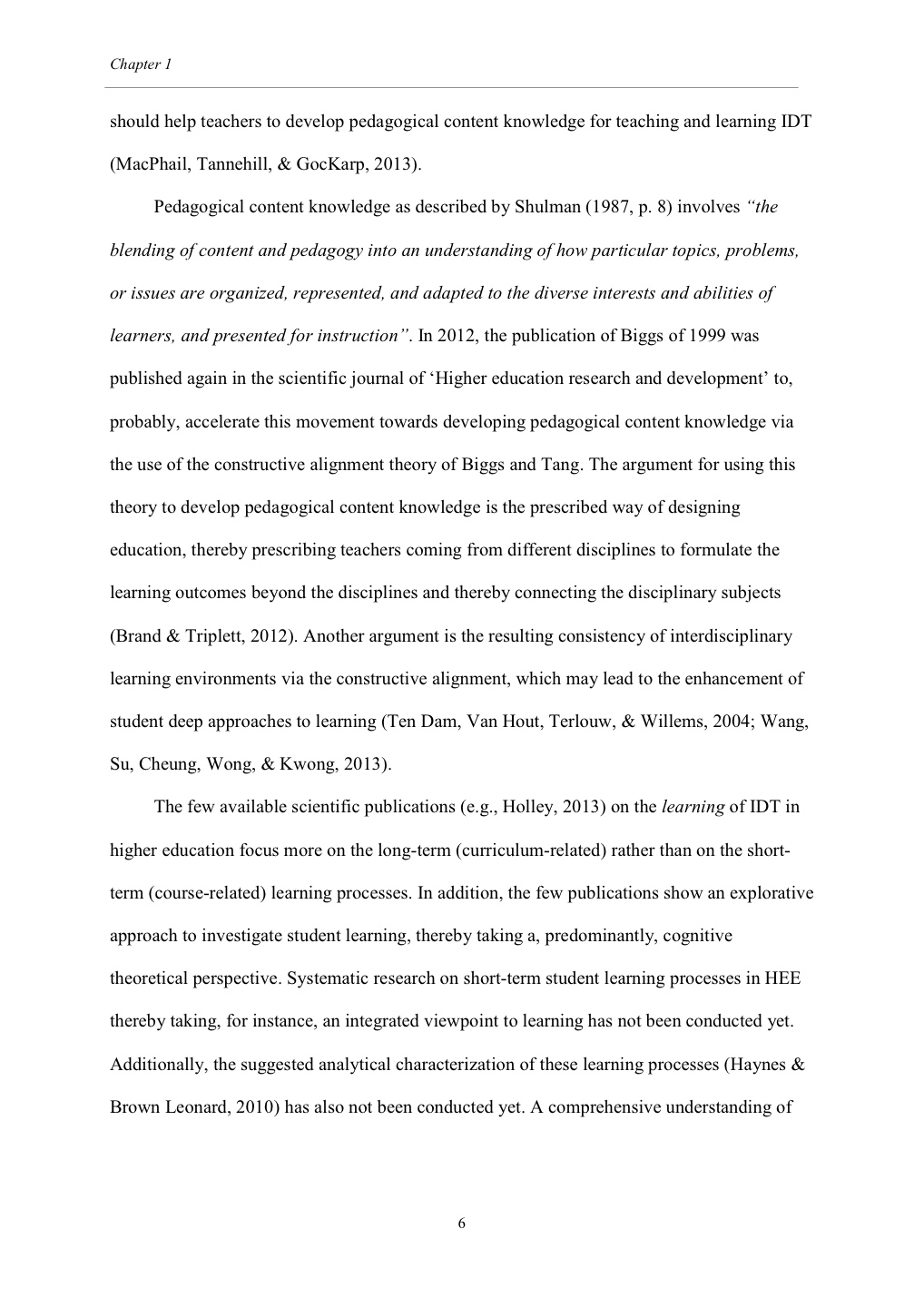 Chapter 1

should help teachers to develop pedagogical content knowledge for teaching and learning IDT (MacPhail, Tannehill, & GocKarp, 2013).

Pedagogical content knowledge as described by Shulman (1987, p. 8) involves "the blending of content and pedagogy into an understanding of how particular topics, problems, or issues are organized, represented, and adapted to the diverse interests and abilities of learners, and presented for instruction". In 2012, the publication of Biggs of 1999 was published again in the scientific journal of 'Higher education research and development' to, probably, accelerate this movement towards developing pedagogical content knowledge via the use of the constructive alignment theory of Biggs and Tang. The argument for using this theory to develop pedagogical content knowledge is the prescribed way of designing education, thereby prescribing teachers coming from different disciplines to formulate the learning outcomes beyond the disciplines and thereby connecting the disciplinary subjects (Brand & Triplett, 2012). Another argument is the resulting consistency of interdisciplinary learning environments via the constructive alignment, which may lead to the enhancement of student deep approaches to learning (Ten Dam, Van Hout, Terlouw, & Willems, 2004; Wang, Su, Cheung, Wong, & Kwong, 2013).

The few available scientific publications (e.g., Holley, 2013) on the learning of IDT in higher education focus more on the long-term (curriculum-related) rather than on the short-term (course-related) learning processes. In addition, the few publications show an explorative approach to investigate student learning, thereby taking a, predominantly, cognitive theoretical perspective. Systematic research on short-term student learning processes in HEE thereby taking, for instance, an integrated viewpoint to learning has not been conducted yet. Additionally, the suggested analytical characterization of these learning processes (Haynes & Brown Leonard, 2010) has also not been conducted yet. A comprehensive understanding of

6